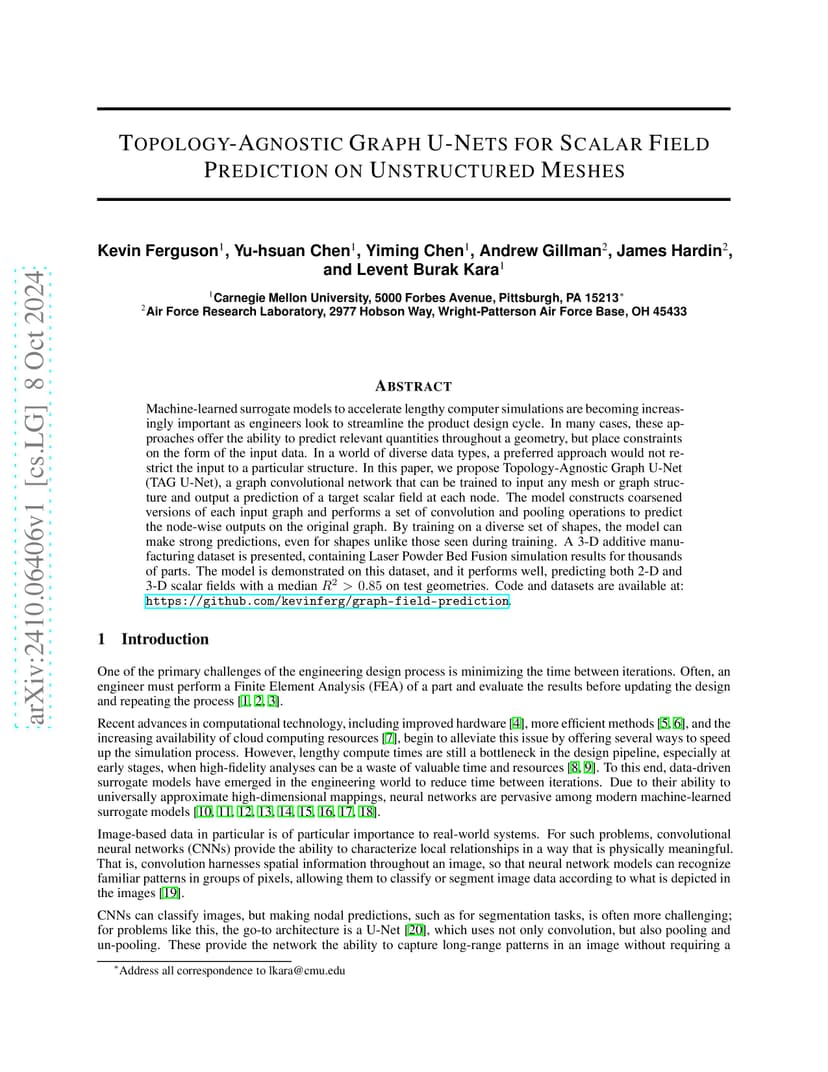 arXiv:2410.06406v1 [cs.LG] 8 Oct 2024

TOPOLOGY-AGNOSTIC GRAPH U-NETS FOR SCALAR FIELD PREDICTION ON UNSTRUCTURED MESHES

Kevin Ferguson$^1$, Yu-hsuan Chen$^1$, Yiming Chen$^1$, Andrew Gillman$^2$, James Hardin$^2$, and Levent Burak Kara$^1$

$^1$Carnegie Mellon University, 5000 Forbes Avenue, Pittsburgh, PA 15213$^*$
$^2$Air Force Research Laboratory, 2977 Hobson Way, Wright-Patterson Air Force Base, OH 45433

ABSTRACT

Machine-learned surrogate models to accelerate lengthy computer simulations are becoming increasingly important as engineers look to streamline the product design cycle. In many cases, these approaches offer the ability to predict relevant quantities throughout a geometry, but place constraints on the form of the input data. In a world of diverse data types, a preferred approach would not restrict the input to a particular structure. In this paper, we propose Topology-Agnostic Graph U-Net (TAG U-Net), a graph convolutional network that can be trained to input any mesh or graph structure and output a prediction of a target scalar field at each node. The model constructs coarsened versions of each input graph and performs a set of convolution and pooling operations to predict the node-wise outputs on the original graph. By training on a diverse set of shapes, the model can make strong predictions, even for shapes unlike those seen during training. A 3-D additive manufacturing dataset is presented, containing Laser Powder Bed Fusion simulation results for thousands of parts. The model is demonstrated on this dataset, and it performs well, predicting both 2-D and 3-D scalar fields with a median $R^2 > 0.85$ on test geometries. Code and datasets are available at: https://github.com/kevinferg/graph-field-prediction.

1 Introduction

One of the primary challenges of the engineering design process is minimizing the time between iterations. Often, an engineer must perform a Finite Element Analysis (FEA) of a part and evaluate the results before updating the design and repeating the process [1, 2, 3].

Recent advances in computational technology, including improved hardware [4], more efficient methods [5, 6], and the increasing availability of cloud computing resources [7], begin to alleviate this issue by offering several ways to speed up the simulation process. However, lengthy compute times are still a bottleneck in the design pipeline, especially at early stages, when high-fidelity analyses can be a waste of valuable time and resources [8, 9]. To this end, data-driven surrogate models have emerged in the engineering world to reduce time between iterations. Due to their ability to universally approximate high-dimensional mappings, neural networks are pervasive among modern machine-learned surrogate models [10, 11, 12, 13, 14, 15, 16, 17, 18].

Image-based data in particular is of particular importance to real-world systems. For such problems, convolutional neural networks (CNNs) provide the ability to characterize local relationships in a way that is physically meaningful. That is, convolution harnesses spatial information throughout an image, so that neural network models can recognize familiar patterns in groups of pixels, allowing them to classify or segment image data according to what is depicted in the images [19].

CNNs can classify images, but making nodal predictions, such as for segmentation tasks, is often more challenging; for problems like this, the go-to architecture is a U-Net [20], which uses not only convolution, but also pooling and un-pooling. These provide the network the ability to capture long-range patterns in an image without requiring a

$^*$Address all correspondence to lkara@cmu.edu